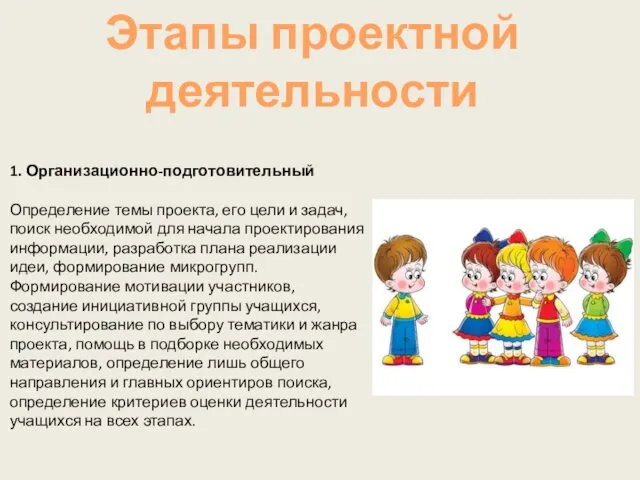 Этапы проектной деятельности

1. Организационно-подготовительный

Определение темы проекта, его цели и задач, поиск необходимой для начала проектирования информации, разработка плана реализации идеи, формирование микрогрупп. Формирование мотивации участников, создание инициативной группы учащихся, консультирование по выбору тематики и жанра проекта, помощь в подборке необходимых материалов, определение лишь общего направления и главных ориентиров поиска, определение критериев оценки деятельности учащихся на всех этапах.